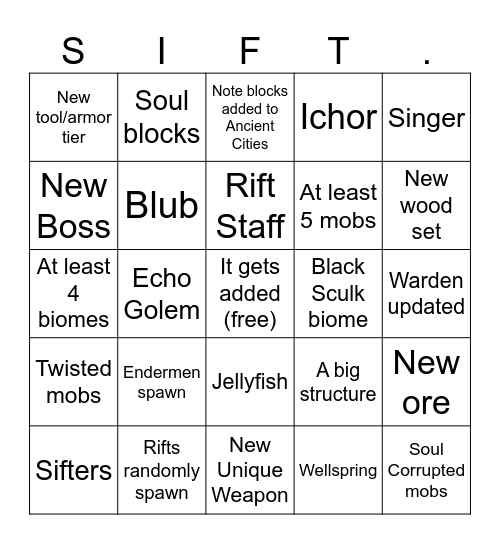 | S | I | F | T | . |
|---|---|---|---|---|
| New tool/armor tier | Soul blocks | Note blocks added to Ancient Cities | Ichor | Singer |
| New Boss | Blub | Rift Staff | At least 5 mobs | New wood set |
| At least 4 biomes | Echo Golem | It gets added (free) | Black Sculk biome | Warden updated |
| Twisted mobs | Endermen spawn | Jellyfish | A big structure | New ore |
| Sifters | Rifts randomly spawn | New Unique Weapon | Wellspring | Soul Corrupted mobs |